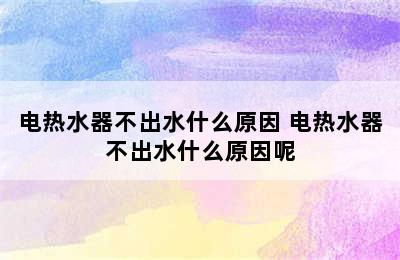 电热水器不出水什么原因 电热水器不出水什么原因呢